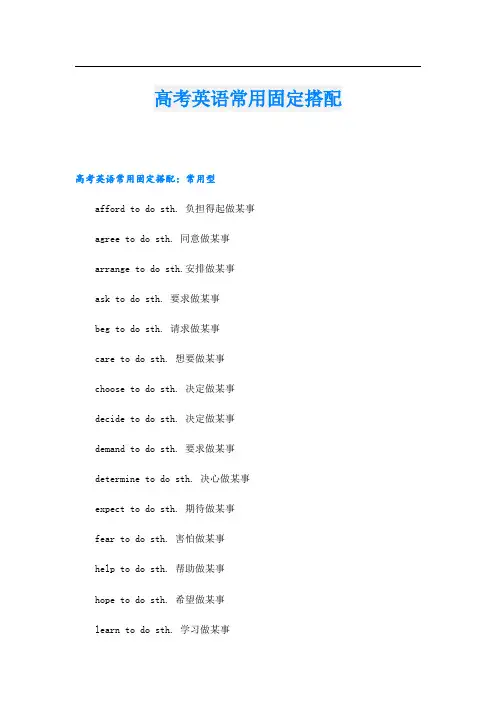 高考英语常用固定搭配

高考英语常用固定搭配：常用型

afford to do sth. 负担得起做某事

agree to do sth. 同意做某事

arrange to do sth.安排做某事

ask to do sth. 要求做某事

beg to do sth. 请求做某事

care to do sth. 想要做某事

choose to do sth. 决定做某事

decide to do sth. 决定做某事

demand to do sth. 要求做某事

determine to do sth. 决心做某事

expect to do sth. 期待做某事

fear to do sth. 害怕做某事

help to do sth. 帮助做某事

hope to do sth. 希望做某事

learn to do sth. 学习做某事